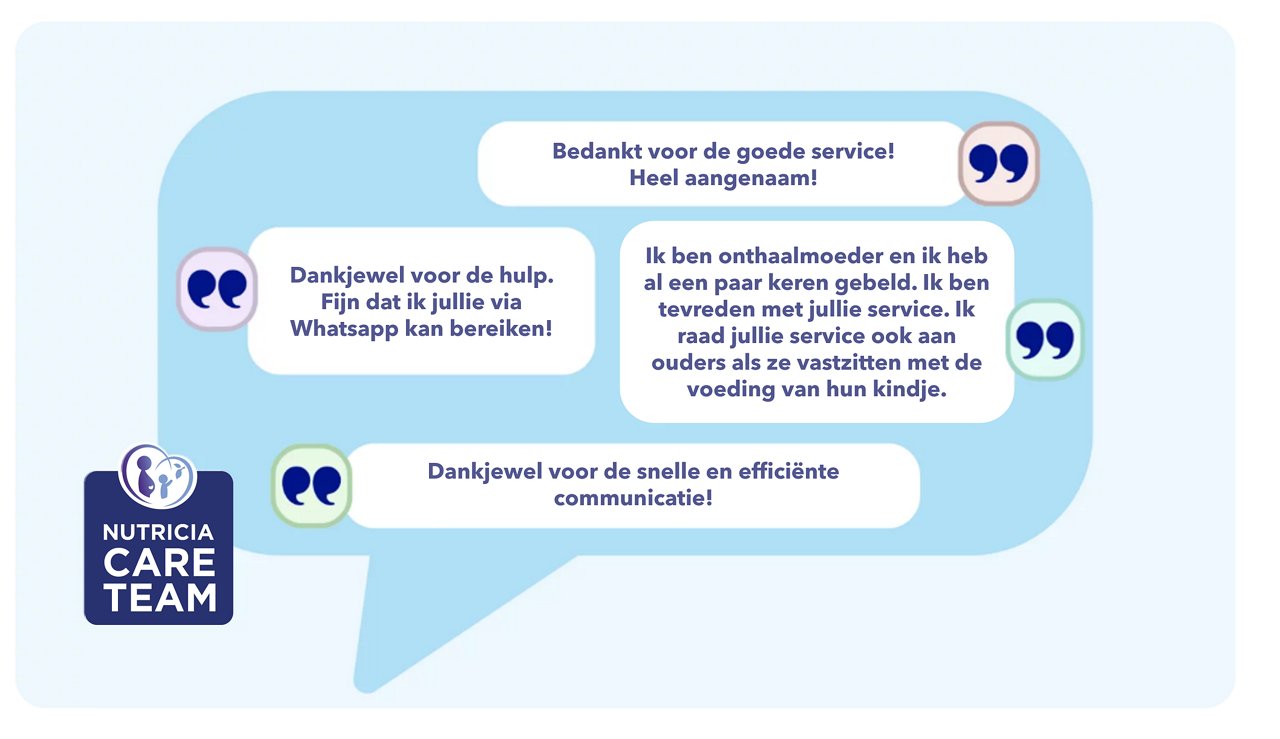 Bedankt voor de goede service! Heel aangenaam!

Dankjewel voor de hulp. Fijn dat ik jullie via Whatsapp kan bereiken!

Ik ben onthaalmoeder en ik heb al een paar keren gebeld. Ik ben tevreden met jullie service. Ik raad jullie service ook aan ouders als ze vastzitten met de voeding van hun kindje.

Dankjewel voor de snelle en efficiënte communicatie!

NUTRICIA CARE TEAM